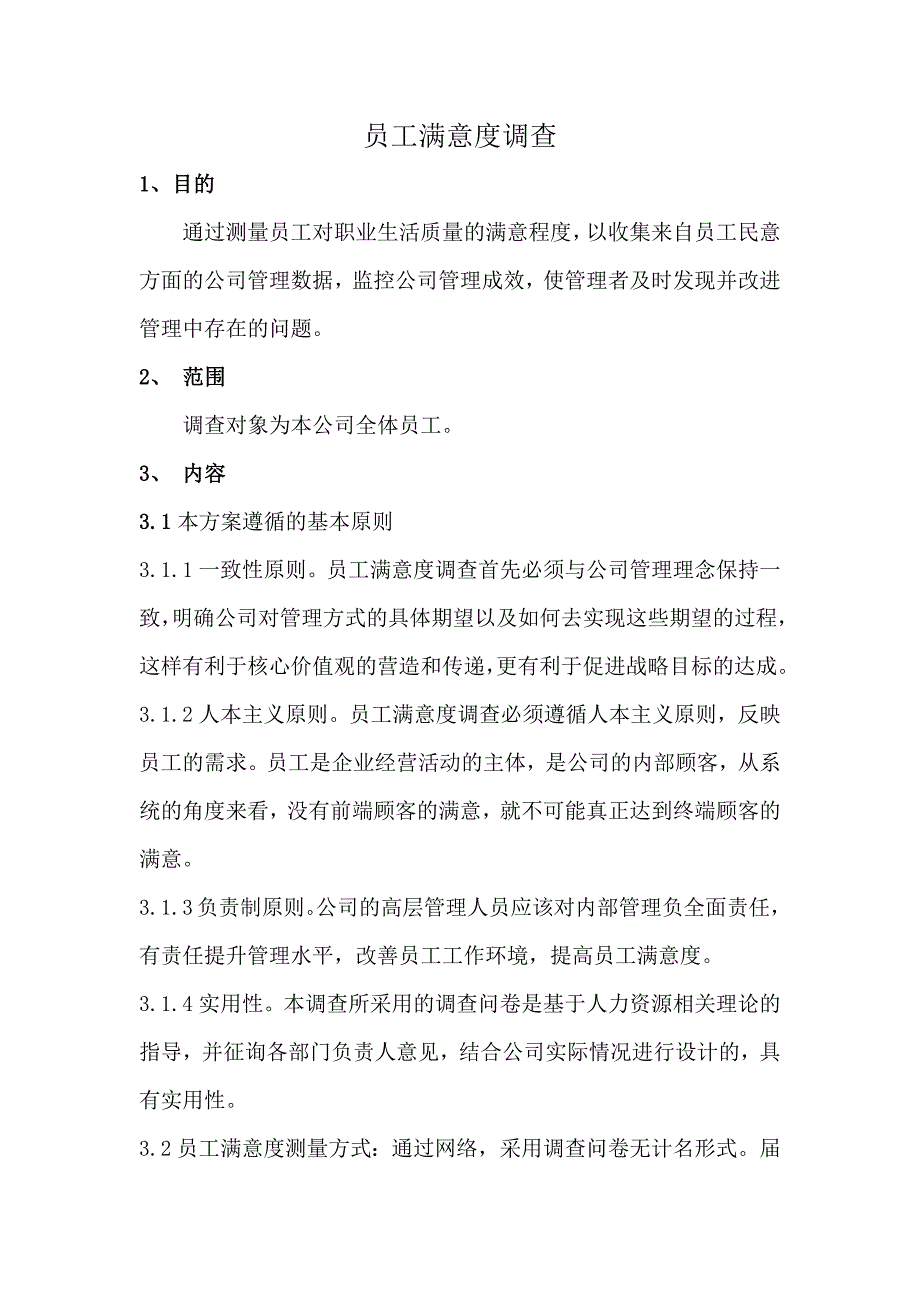 员工满意度调查

1、目的

通过测量员工对职业生活质量的满意程度，以收集来自员工民意方面的公司管理数据，监控公司管理成效，使管理者及时发现并改进管理中存在的问题。

2、 范围

调查对象为本公司全体员工。

3、 内容

3.1 本方案遵循的基本原则

3.1.1 一致性原则。员工满意度调查首先必须与公司管理理念保持一致，明确公司对管理方式的具体期望以及如何去实现这些期望的过程，这样有利于核心价值观的营造和传递，更有利于促进战略目标的达成。

3.1.2 人本主义原则。员工满意度调查必须遵循人本主义原则，反映员工的需求。员工是企业经营活动的主体，是公司的内部顾客，从系统的角度来看，没有前端顾客的满意，就不可能真正达到终端顾客的满意。

3.1.3 负责制原则。公司的高层管理人员应该对内部管理负全面责任，有责任提升管理水平，改善员工工作环境，提高员工满意度。

3.1.4 实用性。本调查所采用的调查问卷是基于人力资源相关理论的指导，并征询各部门负责人意见，结合公司实际情况进行设计的，具有实用性。

3.2 员工满意度测量方式：通过网络，采用调查问卷无计名形式。届